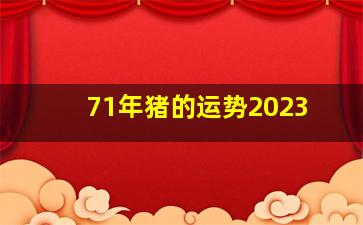 71年猪的运势2023